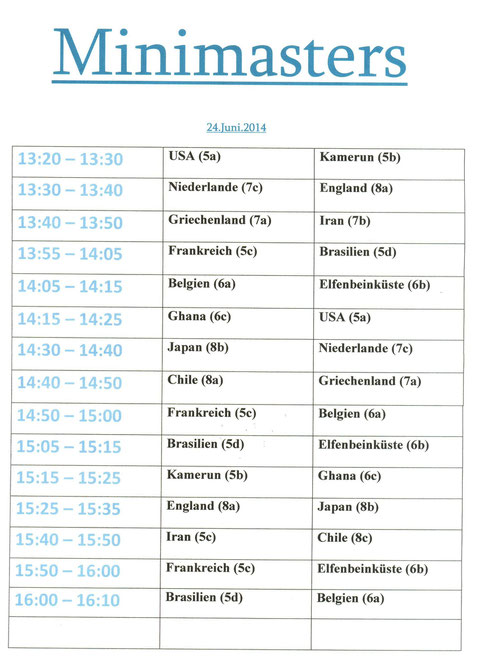 Minimasters

24.Juni.2014

| | | |
|---|---|---|
| 13:20 – 13:30 | USA (5a) | Kamerun (5b) |
| 13:30 – 13:40 | Niederlande (7c) | England (8a) |
| 13:40 – 13:50 | Griechenland (7a) | Iran (7b) |
| 13:55 – 14:05 | Frankreich (5c) | Brasilien (5d) |
| 14:05 – 14:15 | Belgien (6a) | Elfenbeinküste (6b) |
| 14:15 – 14:25 | Ghana (6c) | USA (5a) |
| 14:30 – 14:40 | Japan (8b) | Niederlande (7c) |
| 14:40 – 14:50 | Chile (8a) | Griechenland (7a) |
| 14:50 – 15:00 | Frankreich (5c) | Belgien (6a) |
| 15:05 – 15:15 | Brasilien (5d) | Elfenbeinküste (6b) |
| 15:15 – 15:25 | Kamerun (5b) | Ghana (6c) |
| 15:25 – 15:35 | England (8a) | Japan (8b) |
| 15:40 – 15:50 | Iran (5c) | Chile (8c) |
| 15:50 – 16:00 | Frankreich (5c) | Elfenbeinküste (6b) |
| 16:00 – 16:10 | Brasilien (5d) | Belgien (6a) |
| | | |